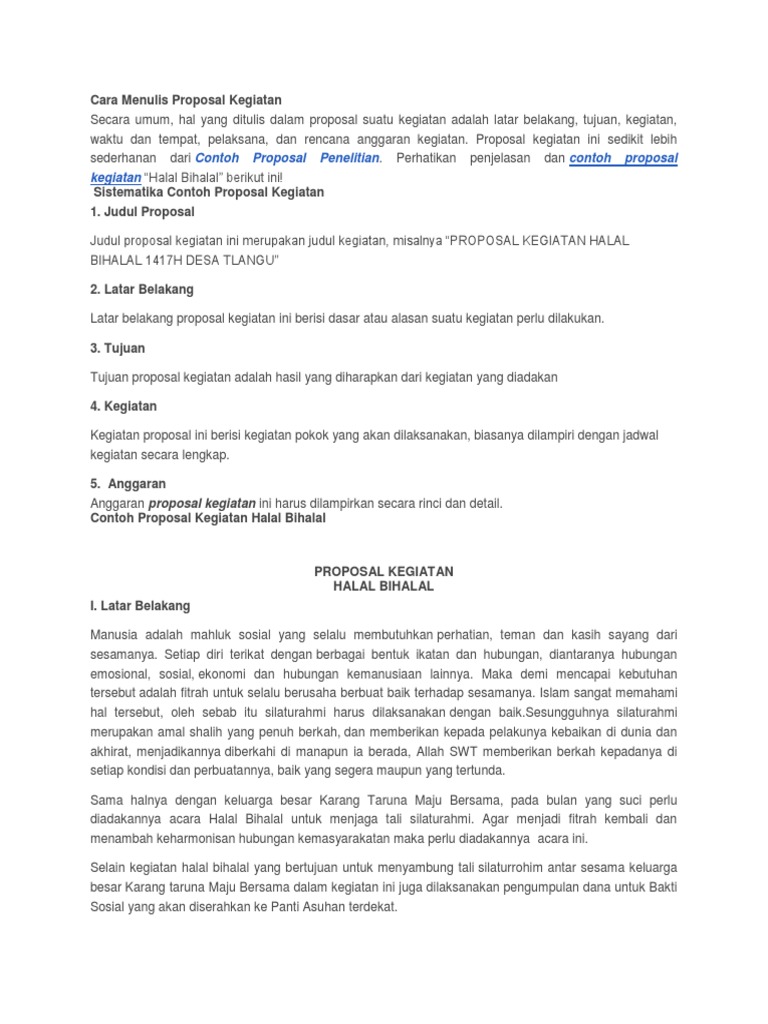 Cara Menulis Proposal Kegiatan

Secara umum, hal yang ditulis dalam proposal suatu kegiatan adalah latar belakang, tujuan, kegiatan, waktu dan tempat, pelaksana, dan rencana anggaran kegiatan. Proposal kegiatan ini sedikit lebih sederhanan dari Contoh Proposal Penelitian. Perhatikan penjelasan dan contoh proposal kegiatan "Halal Bihalal" berikut ini!

Sistematika Contoh Proposal Kegiatan

1. Judul Proposal

Judul proposal kegiatan ini merupakan judul kegiatan, misalnya "PROPOSAL KEGIATAN HALAL BIHALAL 1417H DESA TLANGU"

2. Latar Belakang

Latar belakang proposal kegiatan ini berisi dasar atau alasan suatu kegiatan perlu dilakukan.

3. Tujuan

Tujuan proposal kegiatan adalah hasil yang diharapkan dari kegiatan yang diadakan

4. Kegiatan

Kegiatan proposal ini berisi kegiatan pokok yang akan dilaksanakan, biasanya dilampiri dengan jadwal kegiatan secara lengkap.

5. Anggaran

Anggaran proposal kegiatan ini harus dilampirkan secara rinci dan detail.

Contoh Proposal Kegiatan Halal Bihalal

PROPOSAL KEGIATAN
HALAL BIHALAL

I. Latar Belakang

Manusia adalah mahluk sosial yang selalu membutuhkan perhatian, teman dan kasih sayang dari sesamanya. Setiap diri terikat dengan berbagai bentuk ikatan dan hubungan, diantaranya hubungan emosional, sosial, ekonomi dan hubungan kemanusiaan lainnya. Maka demi mencapai kebutuhan tersebut adalah fitrah untuk selalu berusaha berbuat baik terhadap sesamanya. Islam sangat memahami hal tersebut, oleh sebab itu silaturahmi harus dilaksanakan dengan baik.Sesungguhnya silaturahmi merupakan amal shalih yang penuh berkah, dan memberikan kepada pelakunya kebaikan di dunia dan akhirat, menjadikannya diberkahi di manapun ia berada, Allah SWT memberikan berkah kepadanya di setiap kondisi dan perbuatannya, baik yang segera maupun yang tertunda.

Sama halnya dengan keluarga besar Karang Taruna Maju Bersama, pada bulan yang suci perlu diadakannya acara Halal Bihalal untuk menjaga tali silaturahmi. Agar menjadi fitrah kembali dan menambah keharmonisan hubungan kemasyarakatan maka perlu diadakannya acara ini.

Selain kegiatan halal bihalal yang bertujuan untuk menyambung tali silaturrohim antar sesama keluarga besar Karang taruna Maju Bersama dalam kegiatan ini juga dilaksanakan pengumpulan dana untuk Bakti Sosial yang akan diserahkan ke Panti Asuhan terdekat.